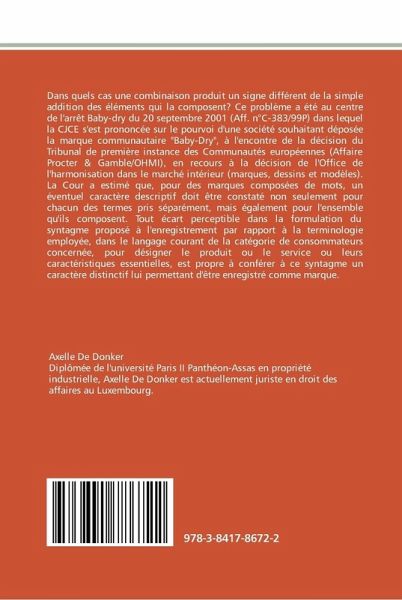 Dans quels cas une combinaison produit un signe différent de la simple addition des éléments qui la composent? Ce problème a été au centre de l'arrêt Baby-dry du 20 septembre 2001 (Aff. n°C-383/99P) dans lequel la CJCE s'est prononcée sur le pourvoi d'une société souhaitant déposée la marque communautaire "Baby-Dry", à l'encontre de la décision du Tribunal de première instance des Communautés européennes (Affaire Procter & Gamble/OHMI), en recours à la décision de l'Office de l'harmonisation dans le marché intérieur (marques, dessins et modèles). La Cour a estimé que, pour des marques composées de mots, un éventuel caractère descriptif doit être constaté non seulement pour chacun des termes pris séparément, mais également pour l'ensemble qu'ils composent. Tout écart perceptible dans la formulation du syntagme proposé à l'enregistrement par rapport à la terminologie employée, dans le langage courant de la catégorie de consommateurs concernée, pour désigner le produit ou le service ou leurs caractéristiques essentielles, est propre à conférer à ce syntagme un caractère distinctif lui permettant d'être enregistré comme marque.

Axelle De Donker
Diplômée de l'université Paris II Panthéon-Assas en propriété industrielle, Axelle De Donker est actuellement juriste en droit des affaires au Luxembourg.

978-3-8417-8672-2